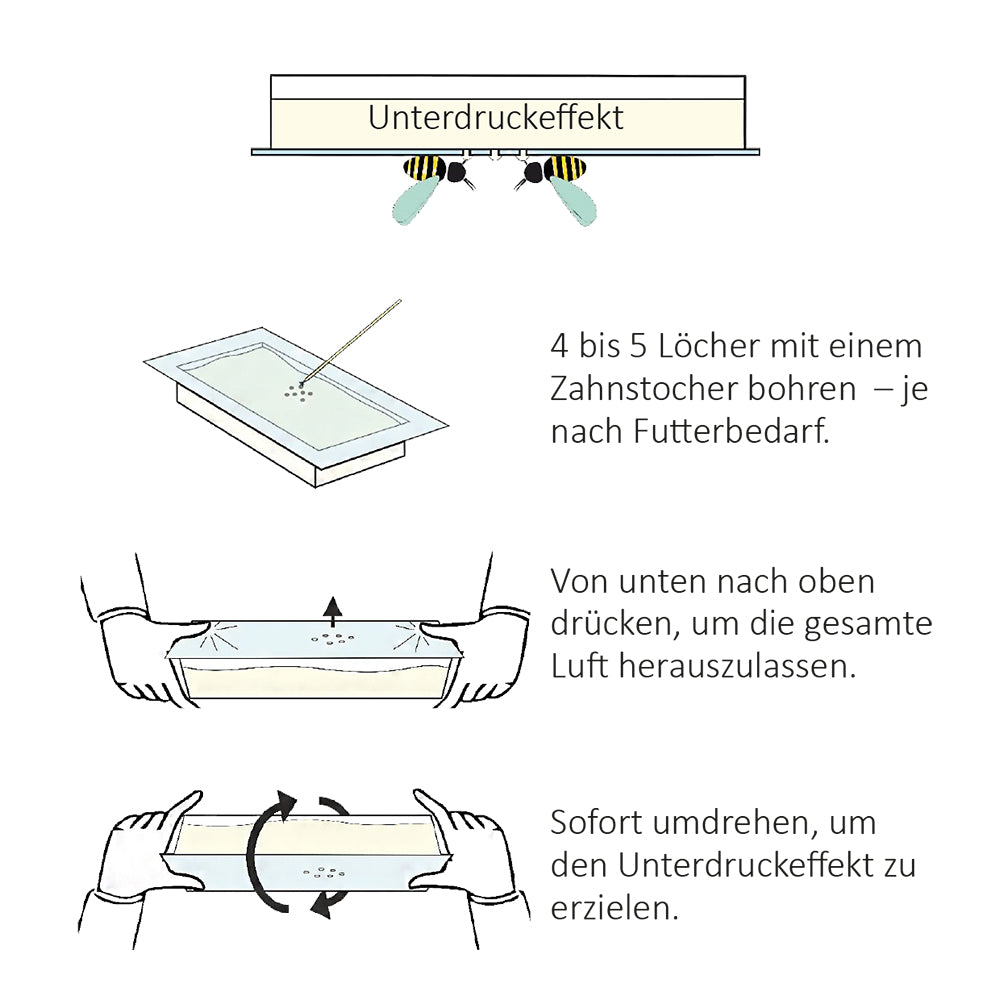 Unterdruckeffekt

4 bis 5 Löcher mit einem Zahnstocher bohren – je nach Futterbedarf.

Von unten nach oben drücken, um die gesamte Luft herauszulassen.

Sofort umdrehen, um den Unterdruckeffekt zu erzielen.